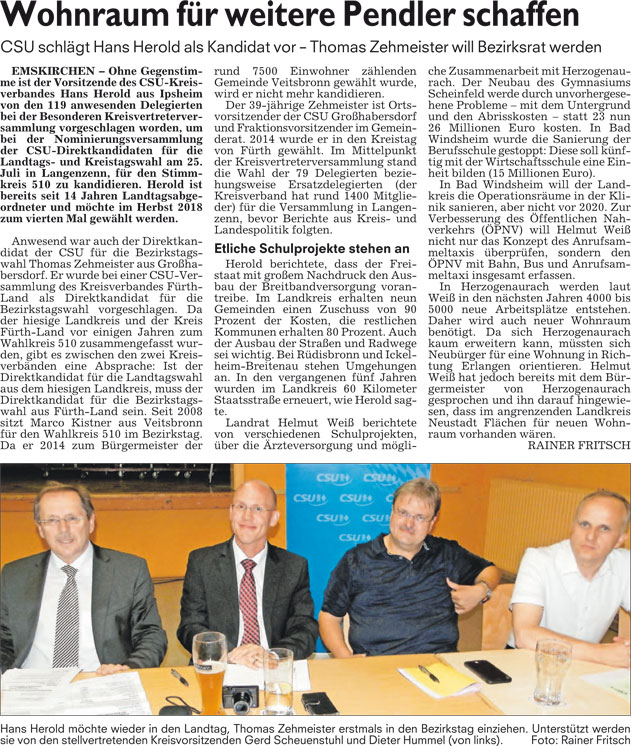 Wohnraum für weitere Pendler schaffen

CSU schlägt Hans Herold als Kandidat vor – Thomas Zehmeister will Bezirksrat werden

EMSKIRCHEN – Ohne Gegenstimme ist der Vorsitzende des CSU-Kreisverbandes Hans Herold aus Ipsheim von den 119 anwesenden Delegierten bei der Besonderen Kreisvertreterversammlung vorgeschlagen worden, um bei der Nominierungsversammlung der CSU-Direktkandidaten für die Landtags- und Kreistagswahl am 25. Juli in Langenzenn, für den Stimmkreis 510 zu kandidieren. Herold ist bereits seit 14 Jahren Landtagsabgeordneter und möchte im Herbst 2018 zum vierten Mal gewählt werden.

Anwesend war auch der Direktkandidat der CSU für die Bezirkstagswahl Thomas Zehmeister aus Großhabersdorf. Er wurde bei einer CSU-Versammlung des Kreisverbandes Fürth-Land als Direktkandidat für die Bezirkstagswahl vorgeschlagen. Da der hiesige Landkreis und der Kreis Fürth-Land vor einigen Jahren zum Wahlkreis 510 zusammengefasst wurden, gibt es zwischen den zwei Kreisverbänden eine Absprache: Ist der Direktkandidat für die Landtagswahl aus dem hiesigen Landkreis, muss der Direktkandidat für die Bezirkstagswahl aus Fürth-Land sein. Seit 2008 sitzt Marco Kistner aus Veitsbronn für den Wahlkreis 510 im Bezirkstag. Da er 2014 zum Bürgermeister der rund 7500 Einwohner zählenden Gemeinde Veitsbronn gewählt wurde, wird er nicht mehr kandidieren.

Der 39-jährige Zehmeister ist Ortsvorsitzender der CSU Großhabersdorf und Fraktionsvorsitzender im Gemeinderat. 2014 wurde er in den Kreistag von Fürth gewählt. Im Mittelpunkt der Kreisvertreterversammlung stand die Wahl der 79 Delegierten beziehungsweise Ersatzdelegierten (der Kreisverband hat rund 1400 Mitglieder) für die Versammlung in Langenzenn, bevor Berichte aus Kreis- und Landespolitik folgten.

Etliche Schulprojekte stehen an

Herold berichtete, dass der Freistaat mit großem Nachdruck den Ausbau der Breitbandversorgung vorantreibe. Im Landkreis erhalten neun Gemeinden einen Zuschuss von 90 Prozent der Kosten, die restlichen Kommunen erhalten 80 Prozent. Auch der Ausbau der Straßen und Radwege sei wichtig. Bei Rüdisbronn und Ickelheim-Breitenau stehen Umgehungen an. In den vergangenen fünf Jahren wurden im Landkreis 60 Kilometer Staatsstraße erneuert, wie Herold sagte.

Landrat Helmut Weiß berichtete von verschiedenen Schulprojekten, über die Ärzteversorgung und mögliche Zusammenarbeit mit Herzogenaurach. Der Neubau des Gymnasiums Scheinfeld werde durch unvorhergesehene Probleme – mit dem Untergrund und den Abrisskosten – statt 23 nun 26 Millionen Euro kosten. In Bad Windsheim wurde die Sanierung der Berufsschule gestoppt: Diese soll künftig mit der Wirtschaftsschule eine Einheit bilden (15 Millionen Euro).

In Bad Windsheim will der Landkreis die Operationsräume in der Klinik sanieren, aber nicht vor 2020. Zur Verbesserung des Öffentlichen Nahverkehrs (ÖPNV) will Helmut Weiß nicht nur das Konzept des Anrufsammeltaxis überprüfen, sondern den ÖPNV mit Bahn, Bus und Anrufsammeltaxi insgesamt erfassen.

In Herzogenaurach werden laut Weiß in den nächsten Jahren 4000 bis 5000 neue Arbeitsplätze entstehen. Daher wird auch neuer Wohnraum benötigt. Da sich Herzogenaurach kaum erweitern kann, müssten sich Neubürger für eine Wohnung in Richtung Erlangen orientieren. Helmut Weiß hat jedoch bereits mit dem Bürgermeister von Herzogenaurach gesprochen und ihn darauf hingewiesen, dass im angrenzenden Landkreis Neustadt Flächen für neuen Wohnraum vorhanden wären.

RAINER FRITSCH

CSU CSU CSU CSU CSU CSU CSU

Hans Herold möchte wieder in den Landtag, Thomas Zehmeister erstmals in den Bezirkstag einziehen. Unterstützt werden sie von den stellvertretenden Kreisvorsitzenden Gerd Scheuenstuhl und Dieter Hummel (von links). Foto: Rainer Fritsch